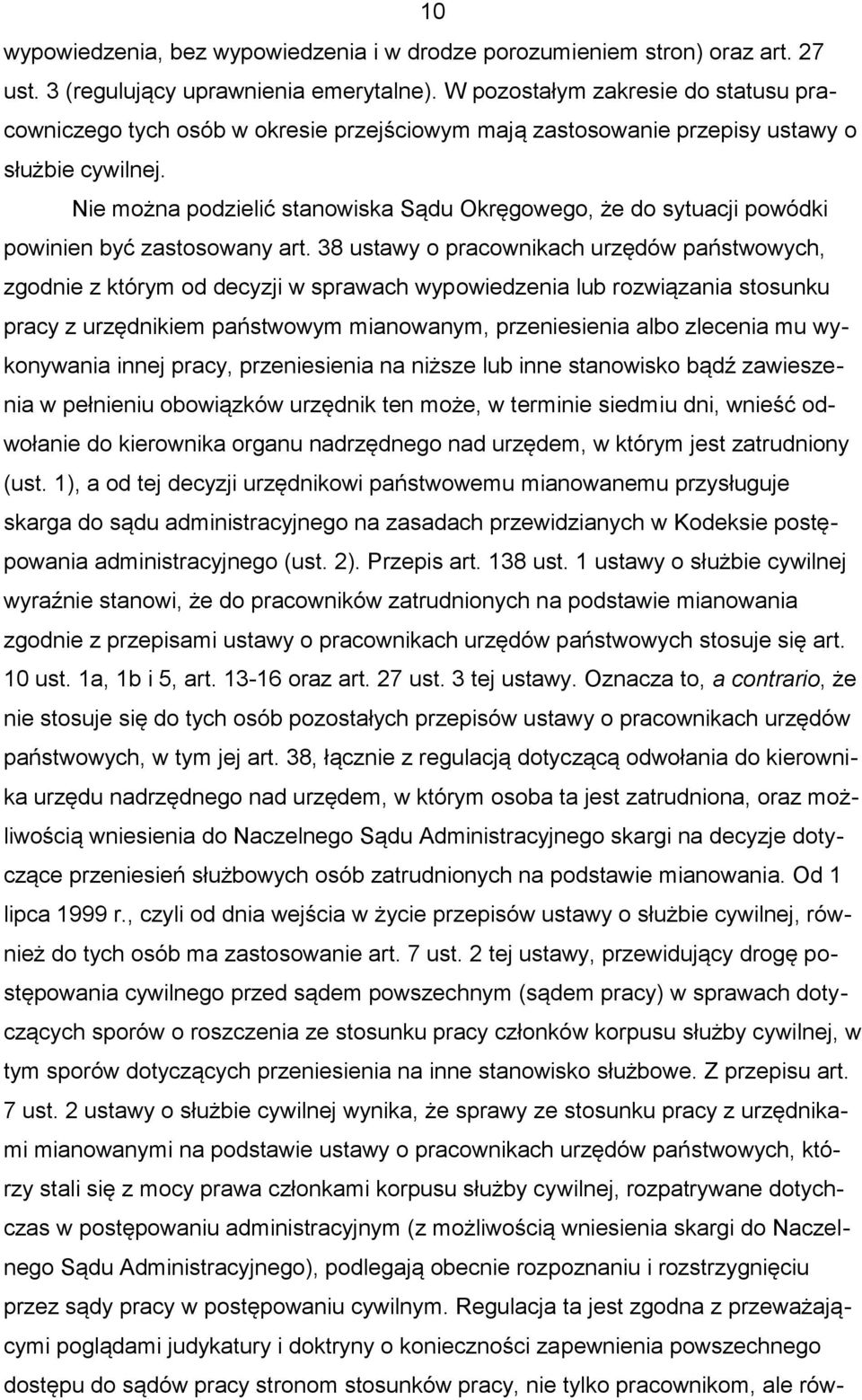 10

wypowiedzenia, bez wypowiedzenia i w drodze porozumieniem stron) oraz art. 27 ust. 3 (regulujący uprawnienia emerytalne). W pozostałym zakresie do statusu pracowniczego tych osób w okresie przejściowym mają zastosowanie przepisy ustawy o służbie cywilnej.

Nie można podzielić stanowiska Sądu Okręgowego, że do sytuacji powódki powinien być zastosowany art. 38 ustawy o pracownikach urzędów państwowych, zgodnie z którym od decyzji w sprawach wypowiedzenia lub rozwiązania stosunku pracy z urzędnikiem państwowym mianowanym, przeniesienia albo zlecenia mu wykonywania innej pracy, przeniesienia na niższe lub inne stanowisko bądź zawieszenia w pełnieniu obowiązków urzędnik ten może, w terminie siedmiu dni, wnieść odwołanie do kierownika organu nadrzędnego nad urzędem, w którym jest zatrudniony (ust. 1), a od tej decyzji urzędnikowi państwowemu mianowanemu przysługuje skarga do sądu administracyjnego na zasadach przewidzianych w Kodeksie postępowania administracyjnego (ust. 2). Przepis art. 138 ust. 1 ustawy o służbie cywilnej wyraźnie stanowi, że do pracowników zatrudnionych na podstawie mianowania zgodnie z przepisami ustawy o pracownikach urzędów państwowych stosuje się art. 10 ust. 1a, 1b i 5, art. 13-16 oraz art. 27 ust. 3 tej ustawy. Oznacza to, a contrario, że nie stosuje się do tych osób pozostałych przepisów ustawy o pracownikach urzędów państwowych, w tym jej art. 38, łącznie z regulacją dotyczącą odwołania do kierownika urzędu nadrzędnego nad urzędem, w którym osoba ta jest zatrudniona, oraz możliwością wniesienia do Naczelnego Sądu Administracyjnego skargi na decyzje dotyczące przeniesień służbowych osób zatrudnionych na podstawie mianowania. Od 1 lipca 1999 r., czyli od dnia wejścia w życie przepisów ustawy o służbie cywilnej, również do tych osób ma zastosowanie art. 7 ust. 2 tej ustawy, przewidujący drogę postępowania cywilnego przed sądem powszechnym (sądem pracy) w sprawach dotyczących sporów o roszczenia ze stosunku pracy członków korpusu służby cywilnej, w tym sporów dotyczących przeniesienia na inne stanowisko służbowe. Z przepisu art. 7 ust. 2 ustawy o służbie cywilnej wynika, że sprawy ze stosunku pracy z urzędnikami mianowanymi na podstawie ustawy o pracownikach urzędów państwowych, którzy stali się z mocy prawa członkami korpusu służby cywilnej, rozpatrywane dotychczas w postępowaniu administracyjnym (z możliwością wniesienia skargi do Naczelnego Sądu Administracyjnego), podlegają obecnie rozpoznaniu i rozstrzygnięciu przez sądy pracy w postępowaniu cywilnym. Regulacja ta jest zgodna z przeważającymi poglądami judykatury i doktryny o konieczności zapewnienia powszechnego dostępu do sądów pracy stronom stosunków pracy, nie tylko pracownikom, ale rów-